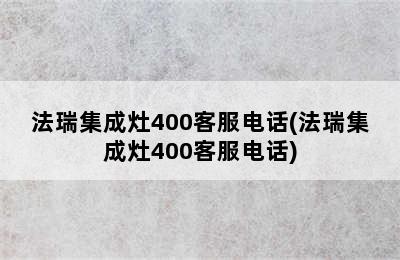 法瑞集成灶400客服电话(法瑞集成灶400客服电话)